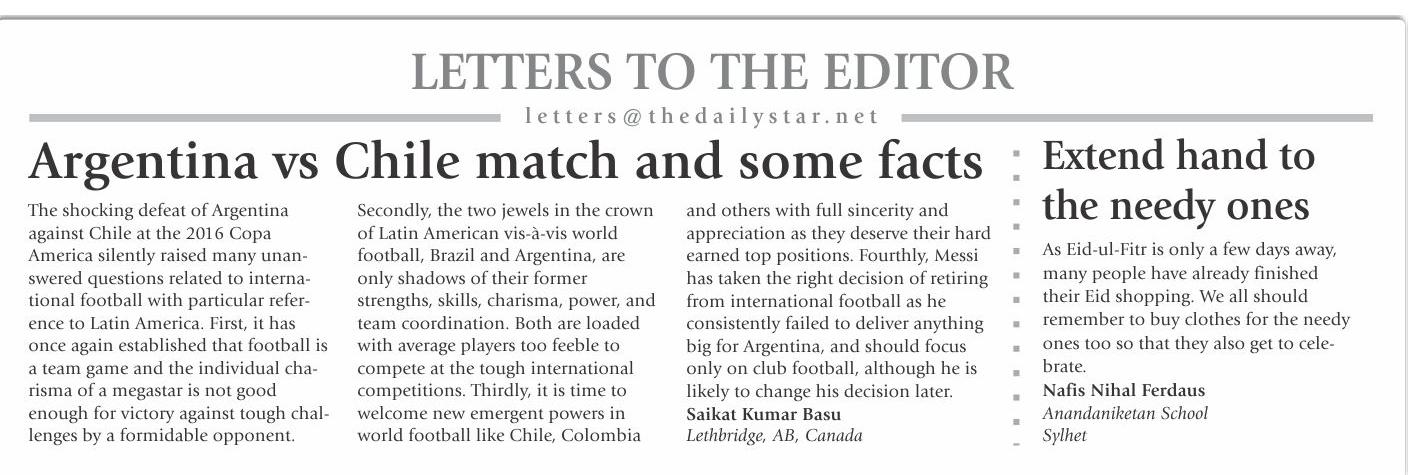 LETTERS TO THE EDITOR

letters@thedailystar.net

Argentina vs Chile match and some facts

The shocking defeat of Argentina against Chile at the 2016 Copa America silently raised many unanswered questions related to international football with particular reference to Latin America. First, it has once again established that football is a team game and the individual charisma of a megastar is not good enough for victory against tough challenges by a formidable opponent. Secondly, the two jewels in the crown of Latin American vis-à-vis world football, Brazil and Argentina, are only shadows of their former strengths, skills, charisma, power, and team coordination. Both are loaded with average players too feeble to compete at the tough international competitions. Thirdly, it is time to welcome new emergent powers in world football like Chile, Colombia and others with full sincerity and appreciation as they deserve their hard earned top positions. Fourthly, Messi has taken the right decision of retiring from international football as he consistently failed to deliver anything big for Argentina, and should focus only on club football, although he is likely to change his decision later.

Saikat Kumar Basu
Lethbridge, AB, Canada

Extend hand to the needy ones

As Eid-ul-Fitr is only a few days away, many people have already finished their Eid shopping. We all should remember to buy clothes for the needy ones too so that they also get to celebrate.

Nafis Nihal Ferdaus
Anandaniketan School
Sylhet